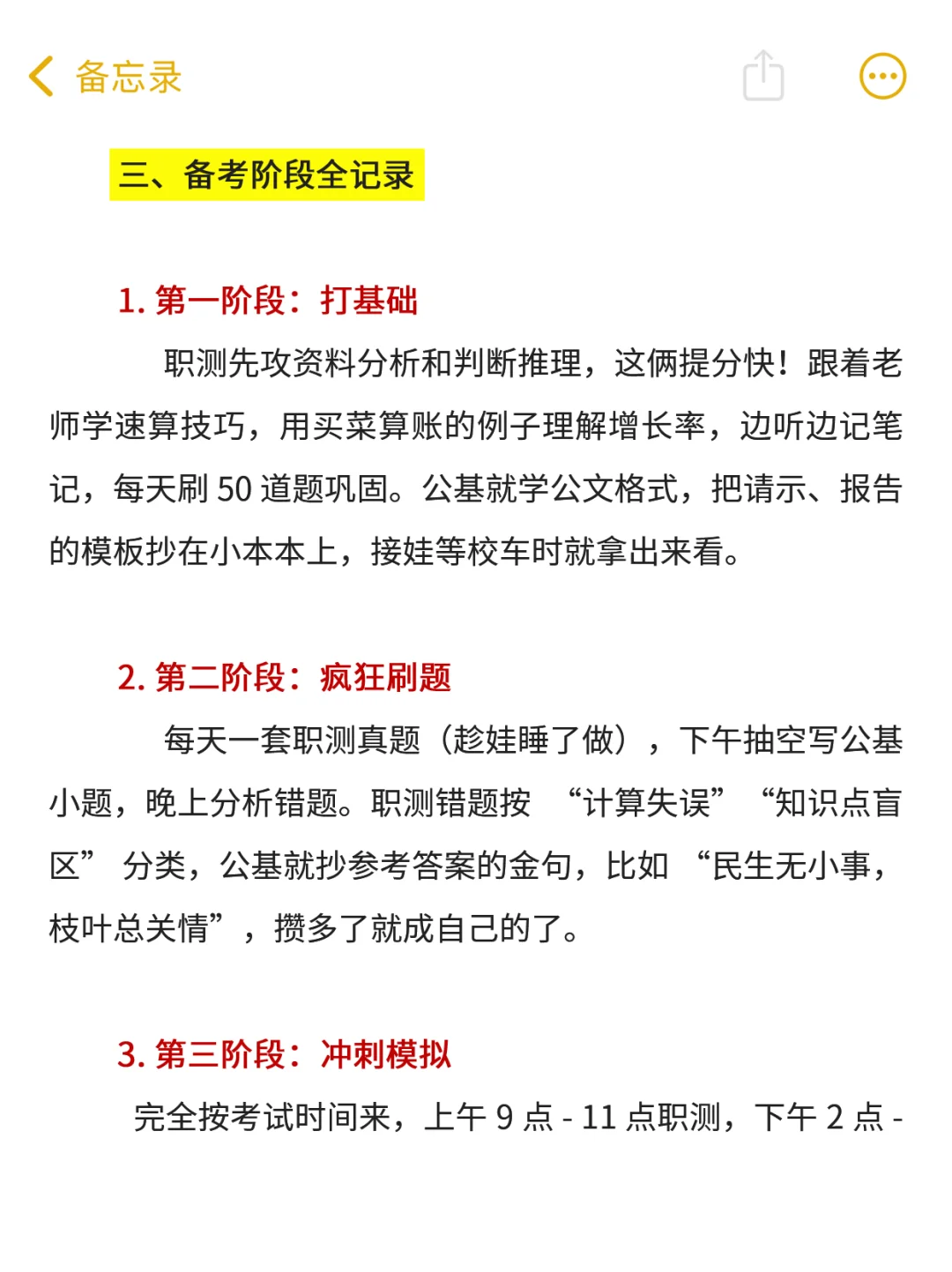 备忘录

三、备考阶段全记录

1. 第一阶段：打基础

职测先攻资料分析和判断推理，这俩提分快！跟着老师学速算技巧，用买菜算账的例子理解增长率，边听边记笔记，每天刷 50 道题巩固。公基就学公文格式，把请示、报告的模板抄在小本本上，接娃等校车时就拿出来看。

2. 第二阶段：疯狂刷题

每天一套职测真题（趁娃睡了做），下午抽空写公基小题，晚上分析错题。职测错题按 “计算失误” “知识点盲区” 分类，公基就抄参考答案的金句，比如 “民生无小事，枝叶总关情”，攒多了就成自己的了。

3. 第三阶段：冲刺模拟

完全按考试时间来，上午 9 点 - 11 点职测，下午 2 点 -